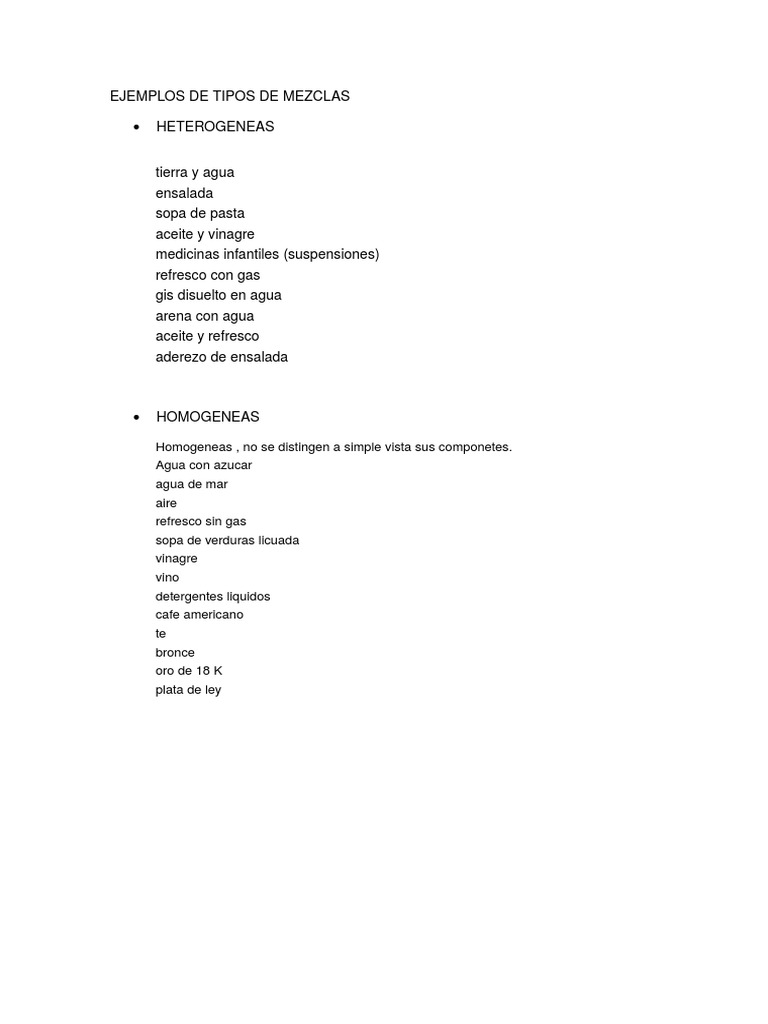 EJEMPLOS DE TIPOS DE MEZCLAS

• HETEROGENEAS

tierra y agua
ensalada
sopa de pasta
aceite y vinagre
medicinas infantiles (suspensiones)
refresco con gas
gis disuelto en agua
arena con agua
aceite y refresco
aderezo de ensalada

• HOMOGENEAS

Homogeneas , no se distingen a simple vista sus componetes.
Agua con azucar
agua de mar
aire
refresco sin gas
sopa de verduras licuada
vinagre
vino
detergentes liquidos
cafe americano
te
bronce
oro de 18 K
plata de ley